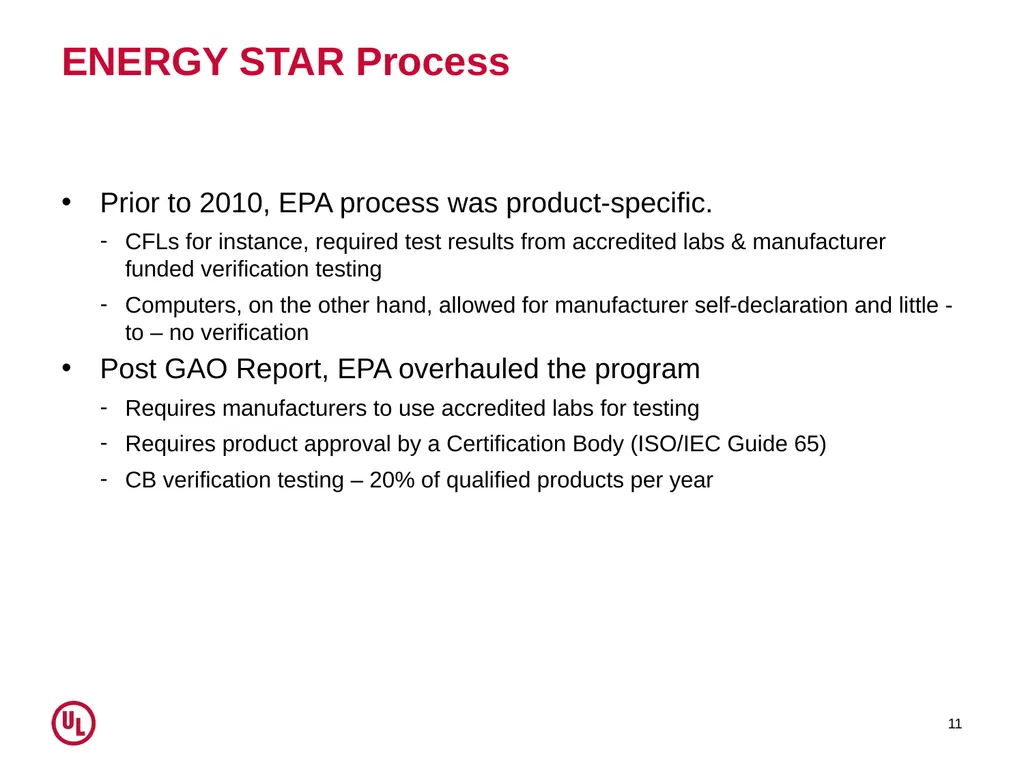 ENERGY STAR Process

• Prior to 2010, EPA process was product-specific.

- CFLs for instance, required test results from accredited labs & manufacturer funded verification testing

- Computers, on the other hand, allowed for manufacturer self-declaration and little - to – no verification

• Post GAO Report, EPA overhauled the program

- Requires manufacturers to use accredited labs for testing

- Requires product approval by a Certification Body (ISO/IEC Guide 65)

- CB verification testing – 20% of qualified products per year

UL

11